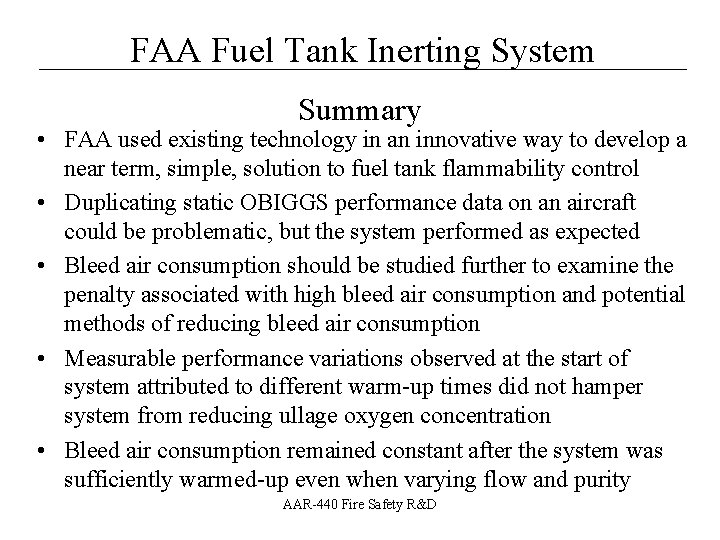 FAA Fuel Tank Inerting System

Summary

• FAA used existing technology in an innovative way to develop a near term, simple, solution to fuel tank flammability control

• Duplicating static OBIGGS performance data on an aircraft could be problematic, but the system performed as expected

• Bleed air consumption should be studied further to examine the penalty associated with high bleed air consumption and potential methods of reducing bleed air consumption

• Measurable performance variations observed at the start of system attributed to different warm-up times did not hamper system from reducing ullage oxygen concentration

• Bleed air consumption remained constant after the system was sufficiently warmed-up even when varying flow and purity

AAR-440 Fire Safety R&D